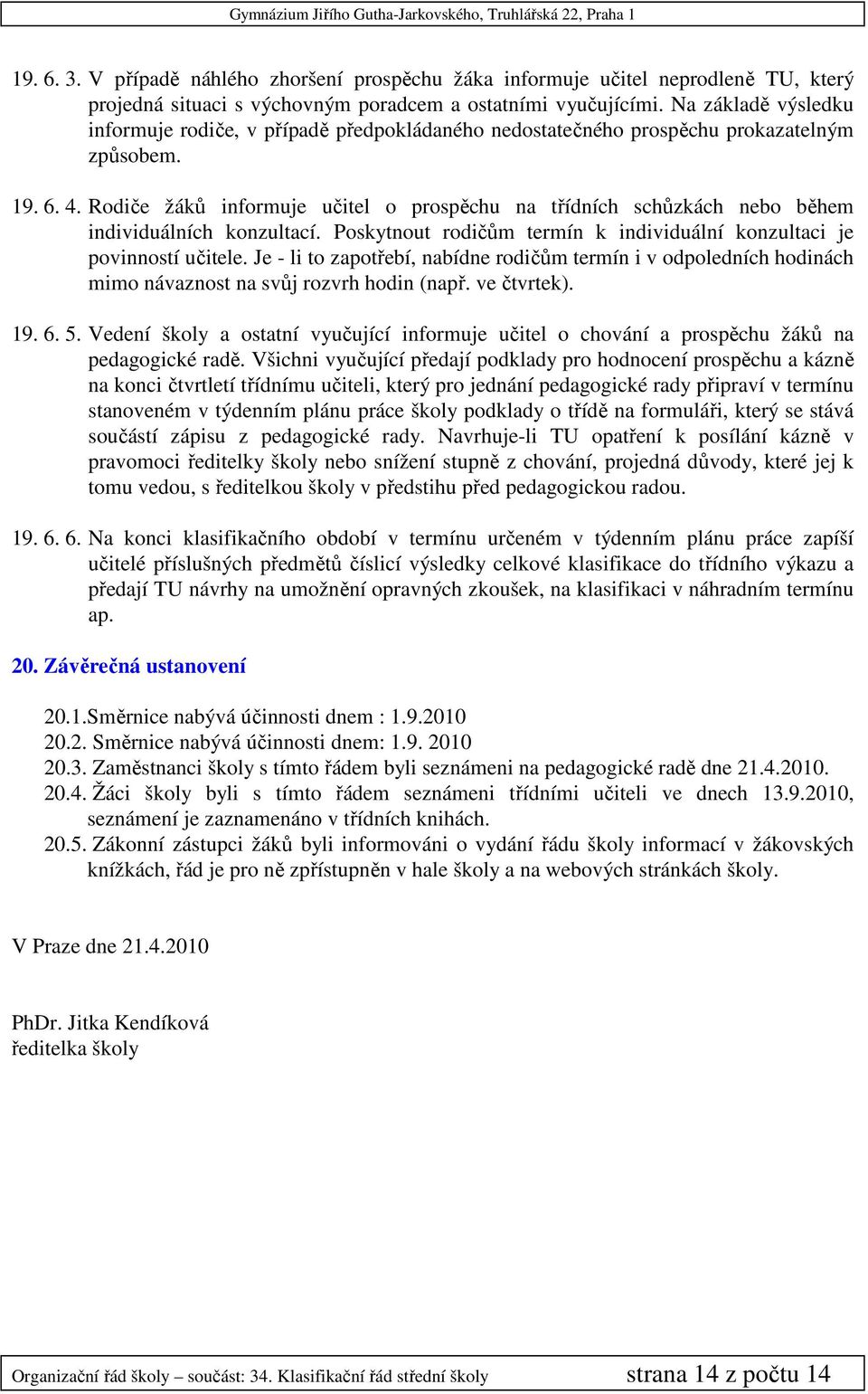 Gymnázium Jiřího Gutha-Jarkovského, Truhlářská 22, Praha 1

19. 6. 3. V případě náhlého zhoršení prospěchu žáka informuje učitel neprodleně TU, který projedná situaci s výchovným poradcem a ostatními vyučujícími. Na základě výsledku informuje rodiče, v případě předpokládaného nedostatečného prospěchu prokazatelným způsobem.

19. 6. 4. Rodiče žáků informuje učitel o prospěchu na třídních schůzkách nebo během individuálních konzultací. Poskytnout rodičům termín k individuální konzultaci je povinností učitele. Je - li to zapotřebí, nabídne rodičům termín i v odpoledních hodinách mimo návaznost na svůj rozvrh hodin (např. ve čtvrtek).

19. 6. 5. Vedení školy a ostatní vyučující informuje učitel o chování a prospěchu žáků na pedagogické radě. Všichni vyučující předají podklady pro hodnocení prospěchu a kázně na konci čtvrtletí třídnímu učiteli, který pro jednání pedagogické rady připraví v termínu stanoveném v týdenním plánu práce školy podklady o třídě na formuláři, který se stává součástí zápisu z pedagogické rady. Navrhuje-li TU opatření k posílání kázně v pravomoci ředitelky školy nebo snížení stupně z chování, projedná důvody, které jej k tomu vedou, s ředitelkou školy v předstihu před pedagogickou radou.

19. 6. 6. Na konci klasifikačního období v termínu určeném v týdenním plánu práce zapíší učitelé příslušných předmětů číslicí výsledky celkové klasifikace do třídního výkazu a předají TU návrhy na umožnění opravných zkoušek, na klasifikaci v náhradním termínu ap.

20. Závěrečná ustanovení

20.1.Směrnice nabývá účinnosti dnem : 1.9.2010
20.2. Směrnice nabývá účinnosti dnem: 1.9. 2010
20.3. Zaměstnanci školy s tímto řádem byli seznámeni na pedagogické radě dne 21.4.2010.
20.4. Žáci školy byli s tímto řádem seznámeni třídními učiteli ve dnech 13.9.2010, seznámení je zaznamenáno v třídních knihách.
20.5. Zákonní zástupci žáků byli informováni o vydání řádu školy informací v žákovských knížkách, řád je pro ně zpřístupněn v hale školy a na webových stránkách školy.

V Praze dne 21.4.2010

PhDr. Jitka Kendíková
ředitelka školy

Organizační řád školy – součást: 34. Klasifikační řád střední školy strana 14 z počtu 14